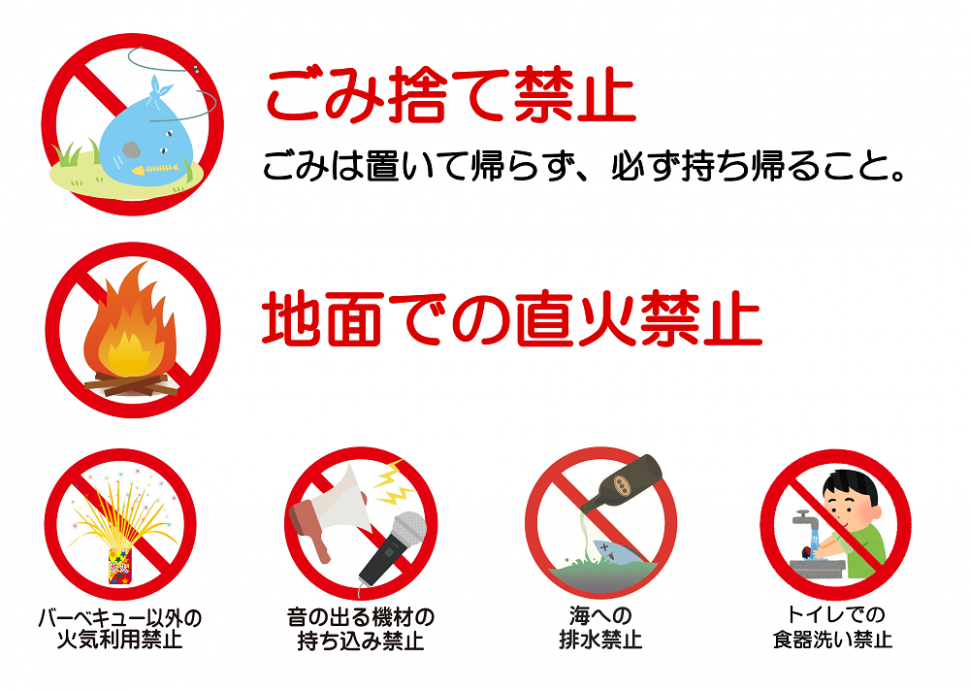 ごみ捨て禁止

ごみは置いて帰らず、必ず持ち帰ること。

地面での直火禁止

バーベキュー以外の火気利用禁止

音の出る機材の持ち込み禁止

海への排水禁止

トイレでの食器洗い禁止